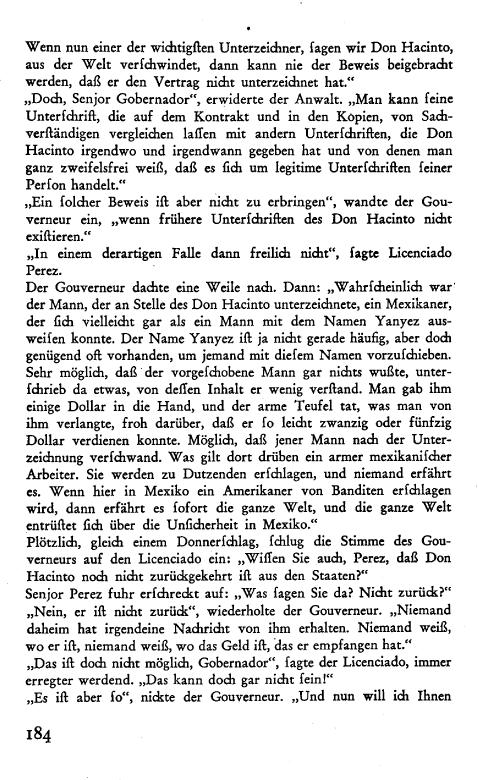 Wenn nun einer der wichtigsten Unterzeichner, sagen wir Don Hacinto, aus der Welt verschwindet, dann kann nie der Beweis beigebracht werden, daß er den Vertrag nicht unterzeichnet hat."
„Doch, Senjor Gobernador", erwiderte der Anwalt. „Man kann seine Unterschrift, die auf dem Kontrakt und in den Kopien, von Sachverständigen vergleichen lassen mit andern Unterschriften, die Don Hacinto irgendwo und irgendwann gegeben hat und von denen man ganz zweifelsfrei weiß, daß es sich um legitime Unterschriften seiner Person handelt."
„Ein solcher Beweis ist aber nicht zu erbringen", wandte der Gouverneur ein, „wenn frühere Unterschriften des Don Hacinto nicht existieren."
„In einem derartigen Falle dann freilich nicht", sagte Licenciado Perez.
Der Gouverneur dachte eine Weile nach. Dann: „Wahrscheinlich war der Mann, der an Stelle des Don Hacinto unterzeichnete, ein Mexikaner, der sich vielleicht gar als ein Mann mit dem Namen Yanyez ausweisen konnte. Der Name Yanyez ist ja nicht gerade häufig, aber doch genügend oft vorhanden, um jemand mit diesem Namen vorzuschieben. Sehr möglich, daß der vorgeschobene Mann gar nichts wußte, unterschrieb da etwas, von dessen Inhalt er wenig verstand. Man gab ihm einige Dollar in die Hand, und der arme Teufel tat, was man von ihm verlangte, froh darüber, daß er so leicht zwanzig oder fünfzig Dollar verdienen konnte. Möglich, daß jener Mann nach der Unterzeichnung verschwand. Was gilt dort drüben ein armer mexikanischer Arbeiter. Sie werden zu Dutzenden erschlagen, und niemand erfährt es. Wenn hier in Mexiko ein Amerikaner von Banditen erschlagen wird, dann erfährt es sofort die ganze Welt, und die ganze Welt entrüstet sich über die Unsicherheit in Mexiko."
Plötzlich, gleich einem Donnerschlag, schlug die Stimme des Gouverneurs auf den Licenciado ein: „Wissen Sie auch, Perez, daß Don Hacinto noch nicht zurückgekehrt ist aus den Staaten?"
Senjor Perez fuhr erschreckt auf: „Was sagen Sie da? Nicht zurück?"
„Nein, er ist nicht zurück", wiederholte der Gouverneur. „Niemand daheim hat irgendeine Nachricht von ihm erhalten. Niemand weiß, wo er ist, niemand weiß, wo das Geld ist, das er empfangen hat."
„Das ist doch nicht möglich, Gobernador", sagte der Licenciado, immer erregter werdend. „Das kann doch gar nicht sein!"
„Es ist aber so", nickte der Gouverneur. „Und nun will ich Ihnen

184